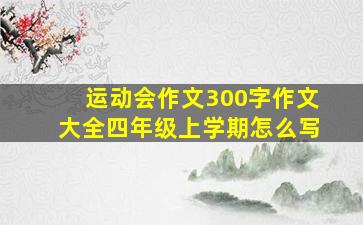 运动会作文300字作文大全四年级上学期怎么写